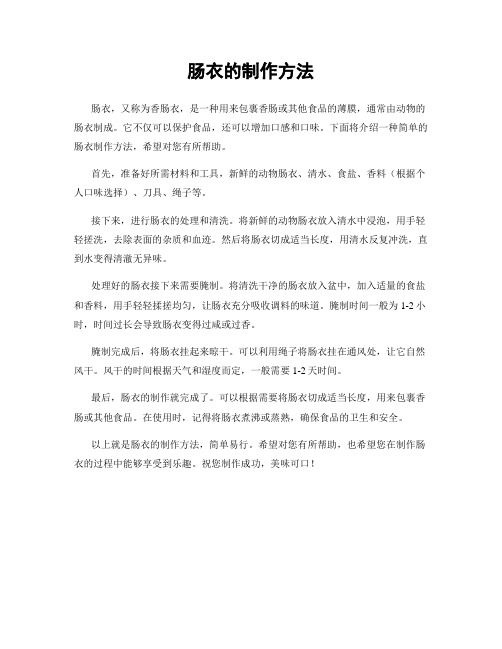 肠衣的制作方法

肠衣，又称为香肠衣，是一种用来包裹香肠或其他食品的薄膜，通常由动物的肠衣制成。它不仅可以保护食品，还可以增加口感和口味。下面将介绍一种简单的肠衣制作方法，希望对您有所帮助。

首先，准备好所需材料和工具，新鲜的动物肠衣、清水、食盐、香料（根据个人口味选择）、刀具、绳子等。

接下来，进行肠衣的处理和清洗。将新鲜的动物肠衣放入清水中浸泡，用手轻轻搓洗，去除表面的杂质和血迹。然后将肠衣切成适当长度，用清水反复冲洗，直到水变得清澈无异味。

处理好的肠衣接下来需要腌制。将清洗干净的肠衣放入盆中，加入适量的食盐和香料，用手轻轻揉搓均匀，让肠衣充分吸收调料的味道。腌制时间一般为 1-2 小时，时间过长会导致肠衣变得过咸或过香。

腌制完成后，将肠衣挂起来晾干。可以利用绳子将肠衣挂在通风处，让它自然风干。风干的时间根据天气和湿度而定，一般需要 1-2 天时间。

最后，肠衣的制作就完成了。可以根据需要将肠衣切成适当长度，用来包裹香肠或其他食品。在使用时，记得将肠衣煮沸或蒸熟，确保食品的卫生和安全。

以上就是肠衣的制作方法，简单易行。希望对您有所帮助，也希望您在制作肠衣的过程中能够享受到乐趣。祝您制作成功，美味可口！